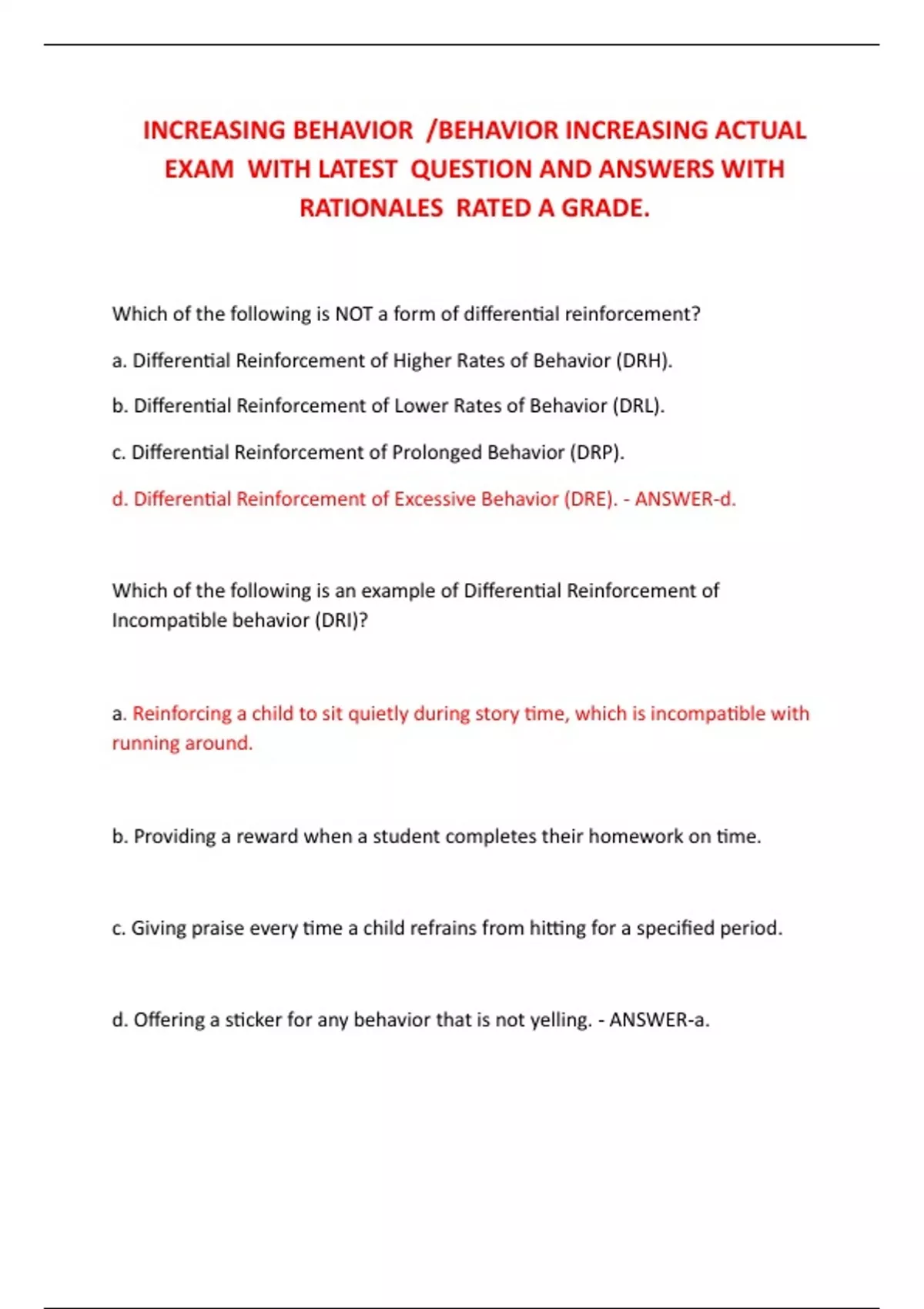 INCREASING BEHAVIOR /BEHAVIOR INCREASING ACTUAL EXAM WITH LATEST QUESTION AND ANSWERS WITH RATIONALES RATED A GRADE.

Which of the following is NOT a form of differential reinforcement?

a. Differential Reinforcement of Higher Rates of Behavior (DRH).

b. Differential Reinforcement of Lower Rates of Behavior (DRL).

c. Differential Reinforcement of Prolonged Behavior (DRP).

d. Differential Reinforcement of Excessive Behavior (DRE). - ANSWER-d.

Which of the following is an example of Differential Reinforcement of Incompatible behavior (DRI)?

a. Reinforcing a child to sit quietly during story time, which is incompatible with running around.

b. Providing a reward when a student completes their homework on time.

c. Giving praise every time a child refrains from hitting for a specified period.

d. Offering a sticker for any behavior that is not yelling. - ANSWER-a.